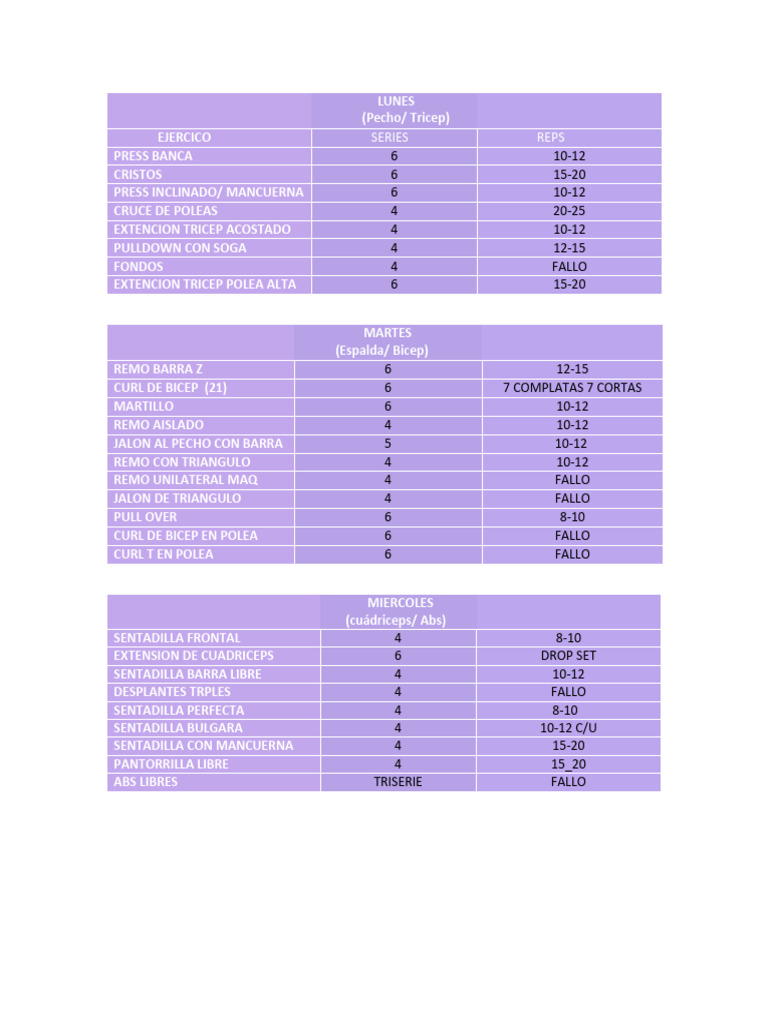 |  | LUNES (Pecho/ Tricep) |  |
|---|---|---|
| EJERCICO | SERIES | REPS |
| PRESS BANCA | 6 | 10-12 |
| CRISTOS | 6 | 15-20 |
| PRESS INCLINADO/ MANCUERNA | 6 | 10-12 |
| CRUCE DE POLEAS | 4 | 20-25 |
| EXTENCION TRICEP ACOSTADO | 4 | 10-12 |
| PULLDOWN CON SOGA | 4 | 12-15 |
| FONDOS | 4 | FALLO |
| EXTENCION TRICEP POLEA ALTA | 6 | 15-20 |

|  | MARTES (Espalda/ Bicep) |  |
|---|---|---|
| REMO BARRA Z | 6 | 12-15 |
| CURL DE BICEP (21) | 6 | 7 COMPLATAS 7 CORTAS |
| MARTILLO | 6 | 10-12 |
| REMO AISLADO | 4 | 10-12 |
| JALON AL PECHO CON BARRA | 5 | 10-12 |
| REMO CON TRIANGULO | 4 | 10-12 |
| REMO UNILATERAL MAQ | 4 | FALLO |
| JALON DE TRIANGULO | 4 | FALLO |
| PULL OVER | 6 | 8-10 |
| CURL DE BICEP EN POLEA | 6 | FALLO |
| CURL T EN POLEA | 6 | FALLO |

|  | MIERCOLES (cuádriceps/ Abs) |  |
|---|---|---|
| SENTADILLA FRONTAL | 4 | 8-10 |
| EXTENSION DE CUADRICEPS | 6 | DROP SET |
| SENTADILLA BARRA LIBRE | 4 | 10-12 |
| DESPLANTES TRPLES | 4 | FALLO |
| SENTADILLA PERFECTA | 4 | 8-10 |
| SENTADILLA BULGARA | 4 | 10-12 C/U |
| SENTADILLA CON MANCUERNA | 4 | 15-20 |
| PANTORRILLA LIBRE | 4 | 15_20 |
| ABS LIBRES | TRISERIE | FALLO |